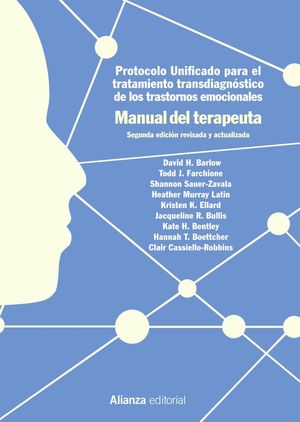 Protocolo Unificado para el tratamiento transdiagnóstico de los trastornos emocionales

Manual del terapeuta

Segunda edición revisada y actualizada

David H. Barlow
Todd J. Farchione
Shannon Sauer-Zavala
Heather Murray Latin
Kristen K. Ellard
Jacqueline R. Bullis
Kate H. Bentley
Hannah T. Boettcher
Clair Cassiello-Robbins

Alianza editorial